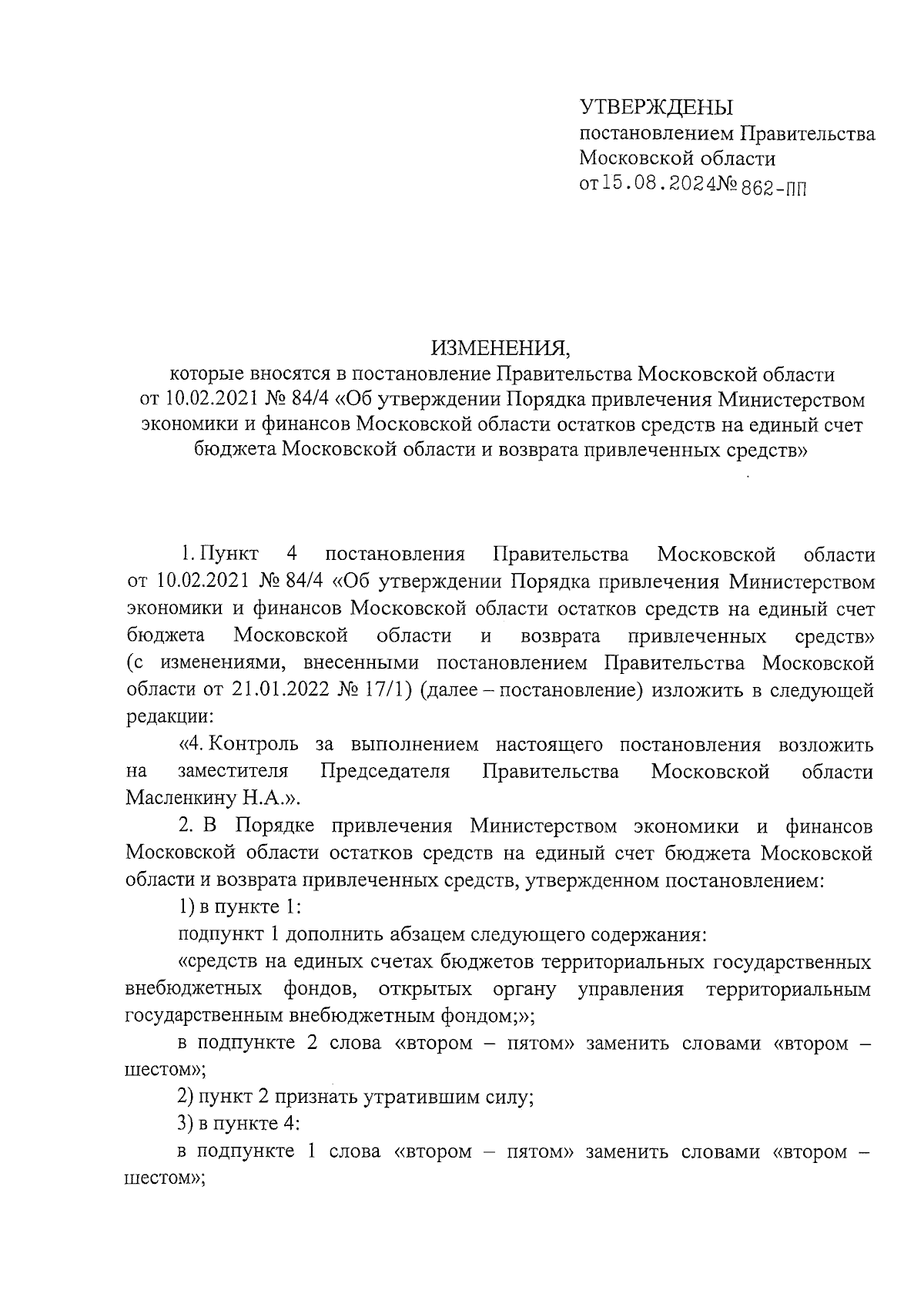 УТВЕРЖДЕНЫ
постановлением Правительства Московской области
от 15.08.2024 № 862-ПП

ИЗМЕНЕНИЯ,
которые вносятся в постановление Правительства Московской области от 10.02.2021 № 84/4 «Об утверждении Порядка привлечения Министерством экономики и финансов Московской области остатков средств на единый счет бюджета Московской области и возврата привлеченных средств»

1. Пункт 4 постановления Правительства Московской области от 10.02.2021 № 84/4 «Об утверждении Порядка привлечения Министерством экономики и финансов Московской области остатков средств на единый счет бюджета Московской области и возврата привлеченных средств» (с изменениями, внесенными постановлением Правительства Московской области от 21.01.2022 № 17/1) (далее – постановление) изложить в следующей редакции:

«4. Контроль за выполнением настоящего постановления возложить на заместителя Председателя Правительства Московской области Масленкину Н.А.».

2. В Порядке привлечения Министерством экономики и финансов Московской области остатков средств на единый счет бюджета Московской области и возврата привлеченных средств, утвержденном постановлением:

1) в пункте 1:

подпункт 1 дополнить абзацем следующего содержания:

«средств на единых счетах бюджетов территориальных государственных внебюджетных фондов, открытых органу управления территориальным государственным внебюджетным фондом;»;

в подпункте 2 слова «втором – пятом» заменить словами «втором – шестом»;

2) пункт 2 признать утратившим силу;

3) в пункте 4:

в подпункте 1 слова «втором – пятом» заменить словами «втором – шестом»;